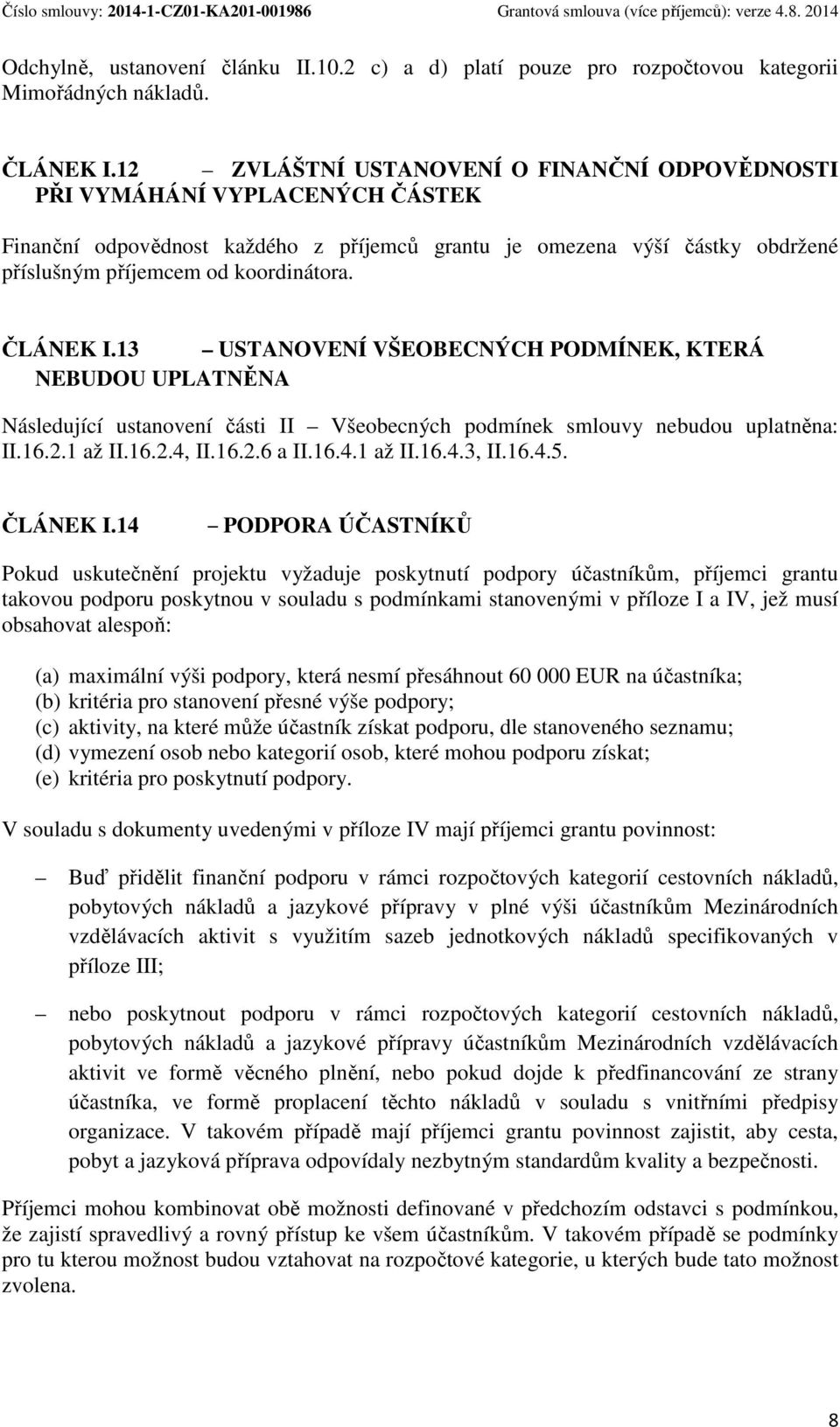 Číslo smlouvy: 2014-1-CZ01-KA201-001986 Grantová smlouva (více příjemců): verze 4.8. 2014

Odchylně, ustanovení článku II.10.2 c) a d) platí pouze pro rozpočtovou kategorii Mimořádných nákladů.

ČLÁNEK I.12 – ZVLÁŠTNÍ USTANOVENÍ O FINANČNÍ ODPOVĚDNOSTI PŘI VYMÁHÁNÍ VYPLACENÝCH ČÁSTEK

Finanční odpovědnost každého z příjemců grantu je omezena výší částky obdržené příslušným příjemcem od koordinátora.

ČLÁNEK I.13 – USTANOVENÍ VŠEOBECNÝCH PODMÍNEK, KTERÁ NEBUDOU UPLATNĚNA

Následující ustanovení části II – Všeobecných podmínek smlouvy nebudou uplatněna: II.16.2.1 až II.16.2.4, II.16.2.6 a II.16.4.1 až II.16.4.3, II.16.4.5.

ČLÁNEK I.14 – PODPORA ÚČASTNÍKŮ

Pokud uskutečnění projektu vyžaduje poskytnutí podpory účastníkům, příjemci grantu takovou podporu poskytnou v souladu s podmínkami stanovenými v příloze I a IV, jež musí obsahovat alespoň:

(a) maximální výši podpory, která nesmí přesáhnout 60 000 EUR na účastníka;
(b) kritéria pro stanovení přesné výše podpory;
(c) aktivity, na které může účastník získat podporu, dle stanoveného seznamu;
(d) vymezení osob nebo kategorií osob, které mohou podporu získat;
(e) kritéria pro poskytnutí podpory.

V souladu s dokumenty uvedenými v příloze IV mají příjemci grantu povinnost:

– Buď přidělit finanční podporu v rámci rozpočtových kategorií cestovních nákladů, pobytových nákladů a jazykové přípravy v plné výši účastníkům Mezinárodních vzdělávacích aktivit s využitím sazeb jednotkových nákladů specifikovaných v příloze III;

– nebo poskytnout podporu v rámci rozpočtových kategorií cestovních nákladů, pobytových nákladů a jazykové přípravy účastníkům Mezinárodních vzdělávacích aktivit ve formě věcného plnění, nebo pokud dojde k předfinancování ze strany účastníka, ve formě proplacení těchto nákladů v souladu s vnitřními předpisy organizace. V takovém případě mají příjemci grantu povinnost zajistit, aby cesta, pobyt a jazyková příprava odpovídaly nezbytným standardům kvality a bezpečnosti.

Příjemci mohou kombinovat obě možnosti definované v předchozím odstavci s podmínkou, že zajistí spravedlivý a rovný přístup ke všem účastníkům. V takovém případě se podmínky pro tu kterou možnost budou vztahovat na rozpočtové kategorie, u kterých bude tato možnost zvolena.

8